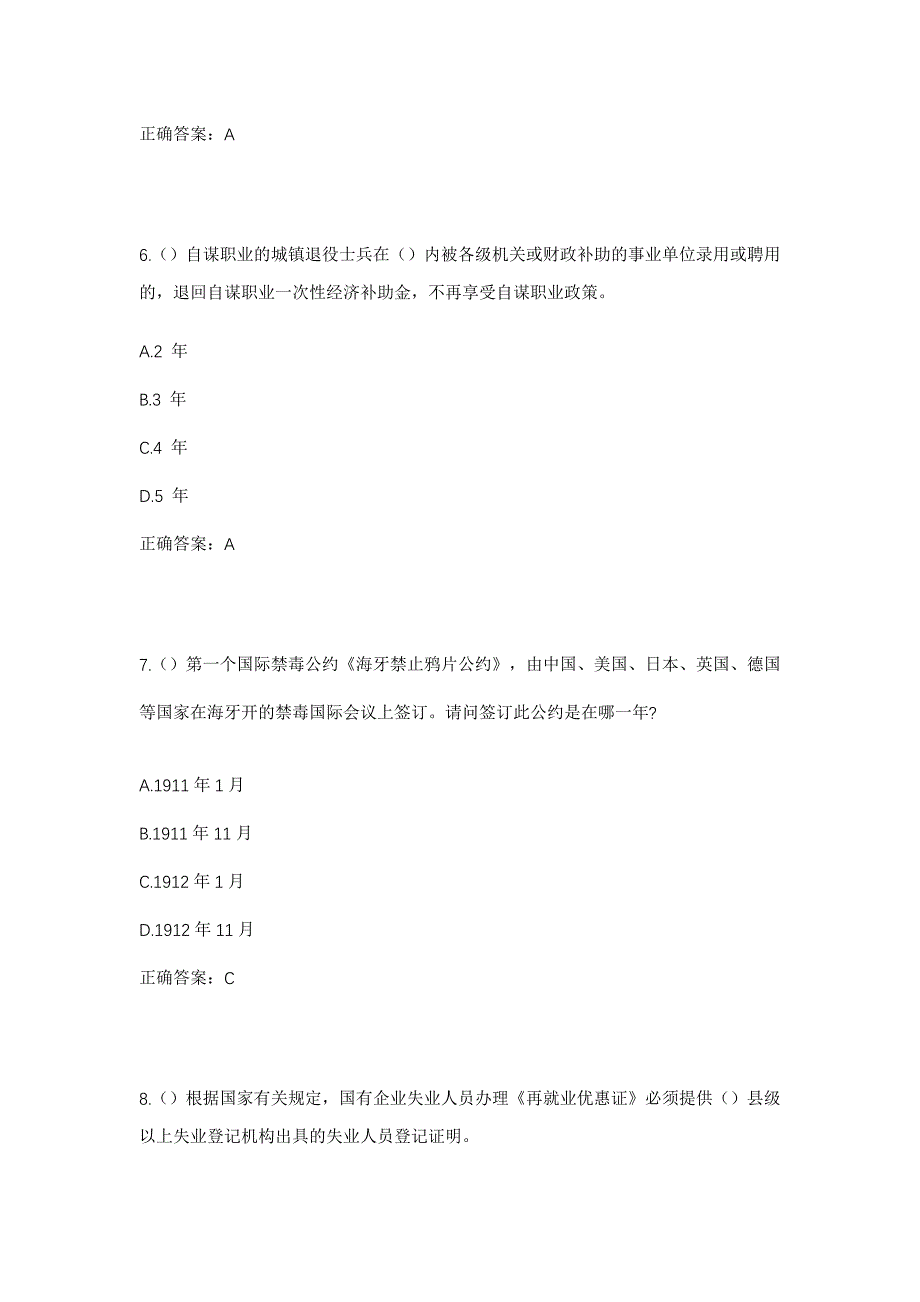 正确答案：A

6.（）自谋职业的城镇退役士兵在（）内被各级机关或财政补助的事业单位录用或聘用的，退回自谋职业一次性经济补助金，不再享受自谋职业政策。

A.2 年

B.3 年

C.4 年

D.5 年

正确答案：A

7.（）第一个国际禁毒公约《海牙禁止鸦片公约》，由中国、美国、日本、英国、德国等国家在海牙开的禁毒国际会议上签订。请问签订此公约是在哪一年?

A.1911 年 1 月

B.1911 年 11 月

C.1912 年 1 月

D.1912 年 11 月

正确答案：C

8.（）根据国家有关规定，国有企业失业人员办理《再就业优惠证》必须提供（）县级以上失业登记机构出具的失业人员登记证明。